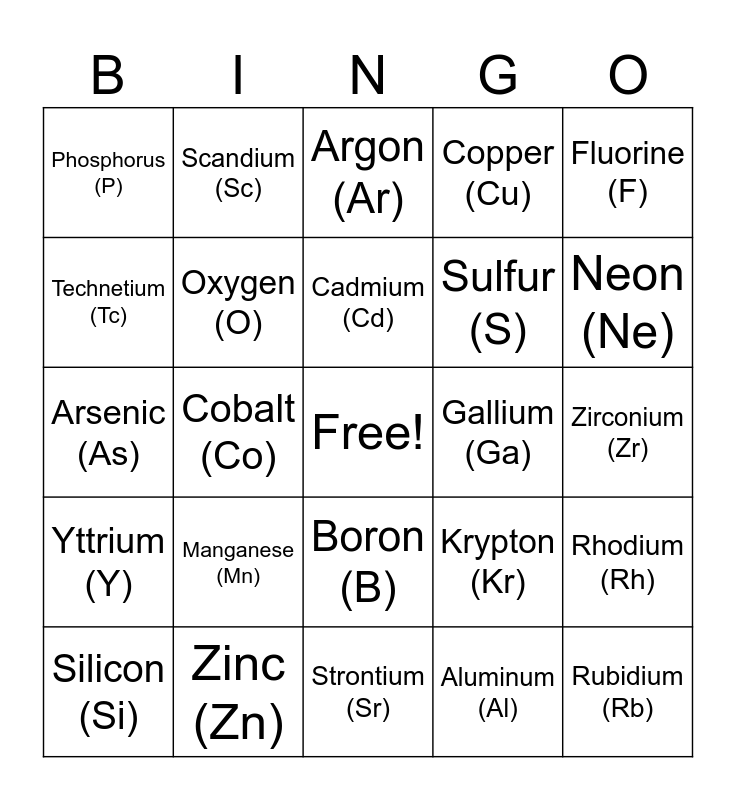 | B | I | N | G | O |
|---|---|---|---|---|
| Phosphorus (P) | Scandium (Sc) | Argon (Ar) | Copper (Cu) | Fluorine (F) |
| Technetium (Tc) | Oxygen (O) | Cadmium (Cd) | Sulfur (S) | Neon (Ne) |
| Arsenic (As) | Cobalt (Co) | Free! | Gallium (Ga) | Zirconium (Zr) |
| Yttrium (Y) | Manganese (Mn) | Boron (B) | Krypton (Kr) | Rhodium (Rh) |
| Silicon (Si) | Zinc (Zn) | Strontium (Sr) | Aluminum (Al) | Rubidium (Rb) |